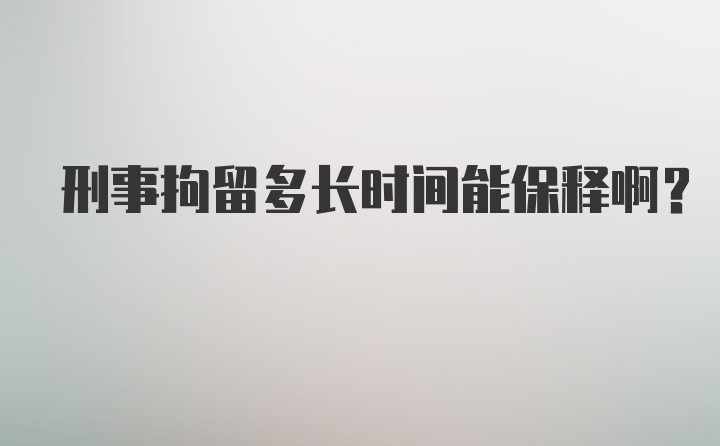 刑事拘留多长时间能保释啊？